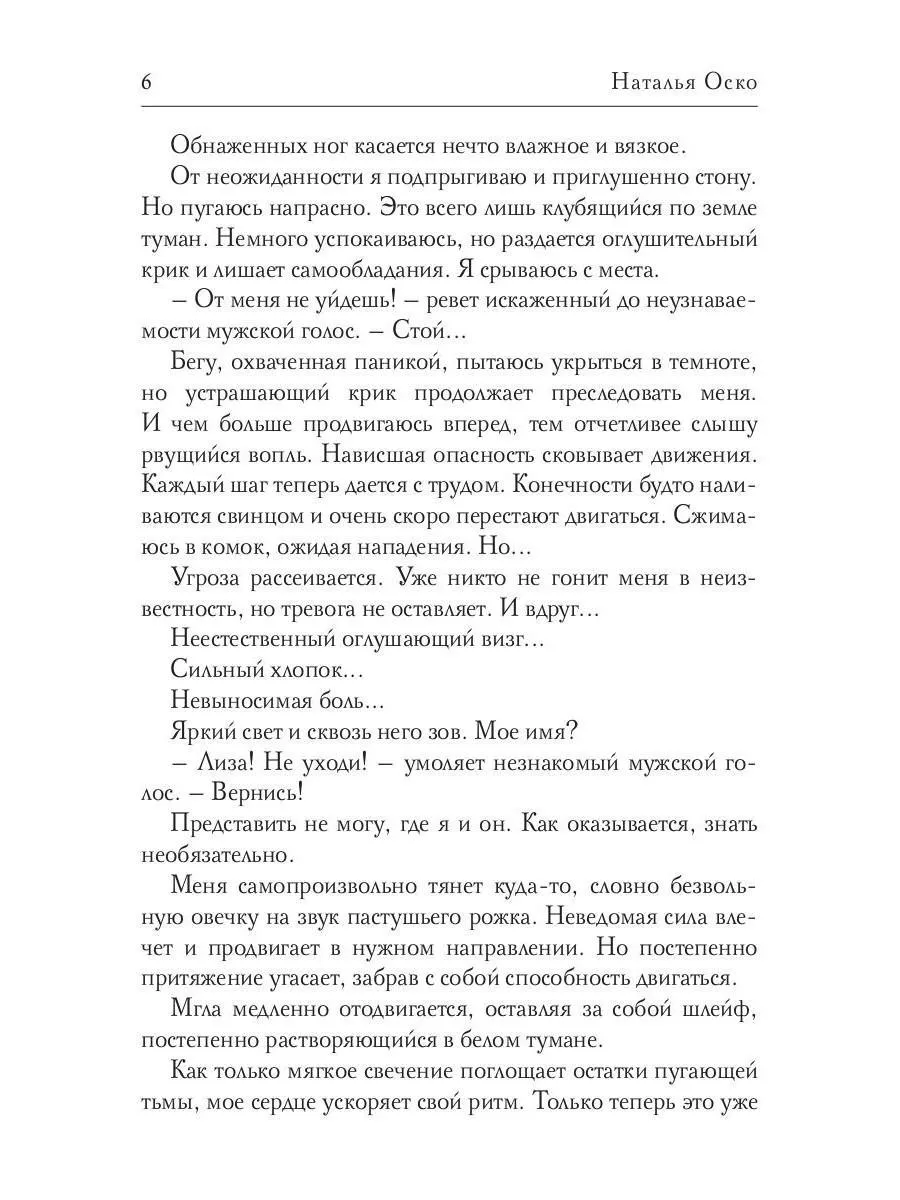 6 Наталья Оско

Обнаженных ног касается нечто влажное и вязкое.

От неожиданности я подпрыгиваю и приглушенно стону. Но пугаюсь напрасно. Это всего лишь клубящийся по земле туман. Немного успокаиваюсь, но раздается оглушительный крик и лишает самообладания. Я срываюсь с места.

– От меня не уйдешь! – ревет искаженный до неузнаваемости мужской голос. – Стой…

Бегу, охваченная паникой, пытаюсь укрыться в темноте, но устрашающий крик продолжает преследовать меня. И чем больше продвигаюсь вперед, тем отчетливее слышу рвущийся вопль. Нависшая опасность сковывает движения. Каждый шаг теперь дается с трудом. Конечности будто наливаются свинцом и очень скоро перестают двигаться. Сжимаюсь в комок, ожидая нападения. Но…

Угроза рассеивается. Уже никто не гонит меня в неизвестность, но тревога не оставляет. И вдруг…

Неестественный оглушающий визг…

Сильный хлопок…

Невыносимая боль…

Яркий свет и сквозь него зов. Мое имя?

– Лиза! Не уходи! – умоляет незнакомый мужской голос. – Вернись!

Представить не могу, где я и он. Как оказывается, знать необязательно.

Меня самопроизвольно тянет куда-то, словно безвольную овечку на звук пастушьего рожка. Неведомая сила влечет и продвигает в нужном направлении. Но постепенно притяжение угасает, забрав с собой способность двигаться.

Мгла медленно отодвигается, оставляя за собой шлейф, постепенно растворяющийся в белом тумане.

Как только мягкое свечение поглощает остатки пугающей тьмы, мое сердце ускоряет свой ритм. Только теперь это уже